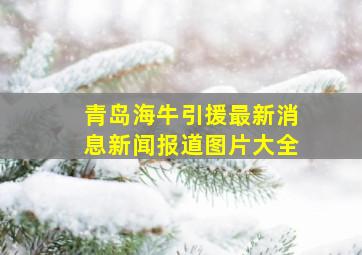 青岛海牛引援最新消息新闻报道图片大全